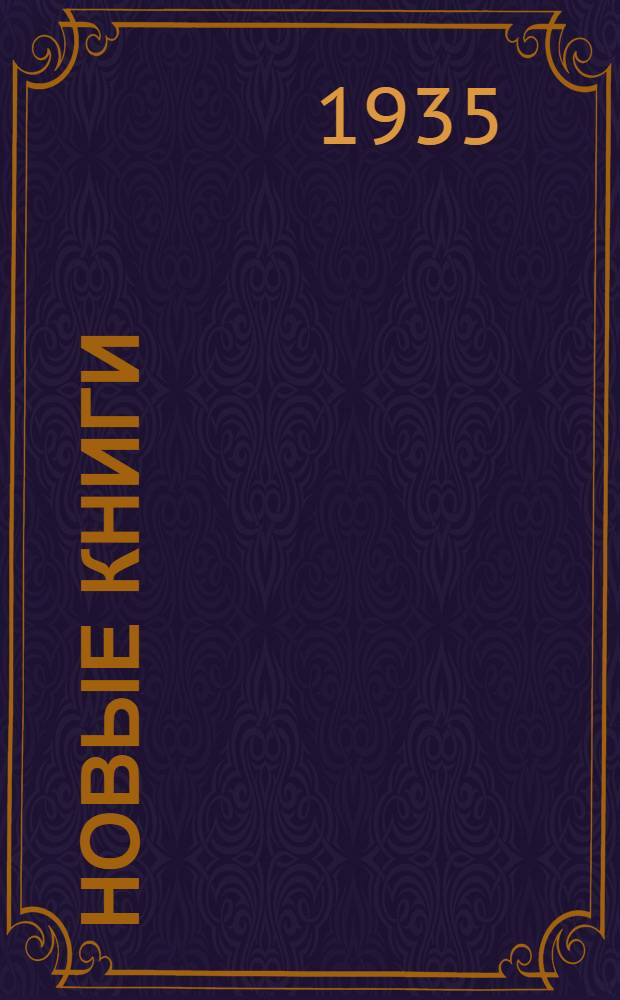 1935

НОВЫЕ КНИГИ